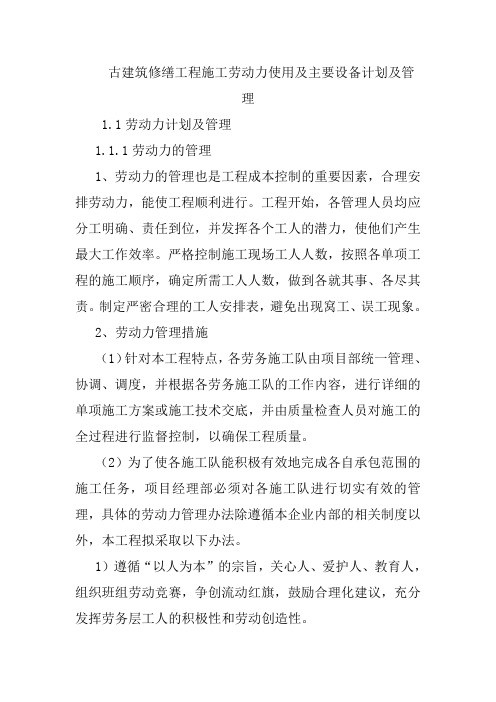 古建筑修缮工程施工劳动力使用及主要设备计划及管理

1.1 劳动力计划及管理

1.1.1 劳动力的管理

1、劳动力的管理也是工程成本控制的重要因素，合理安排劳动力，能使工程顺利进行。工程开始，各管理人员均应分工明确、责任到位，并发挥各个工人的潜力，使他们产生最大工作效率。严格控制施工现场工人人数，按照各单项工程的施工顺序，确定所需工人人数，做到各就其事、各尽其责。制定严密合理的工人安排表，避免出现窝工、误工现象。

2、劳动力管理措施

（1）针对本工程特点，各劳务施工队由项目部统一管理、协调、调度，并根据各劳务施工队的工作内容，进行详细的单项施工方案或施工技术交底，并由质量检查人员对施工的全过程进行监督控制，以确保工程质量。

（2）为了使各施工队能积极有效地完成各自承包范围的施工任务，项目经理部必须对各施工队进行切实有效的管理，具体的劳动力管理办法除遵循本企业内部的相关制度以外，本工程拟采取以下办法。

1）遵循“以人为本”的宗旨，关心人、爱护人、教育人，组织班组劳动竞赛，争创流动红旗，鼓励合理化建议，充分发挥劳务层工人的积极性和劳动创造性。